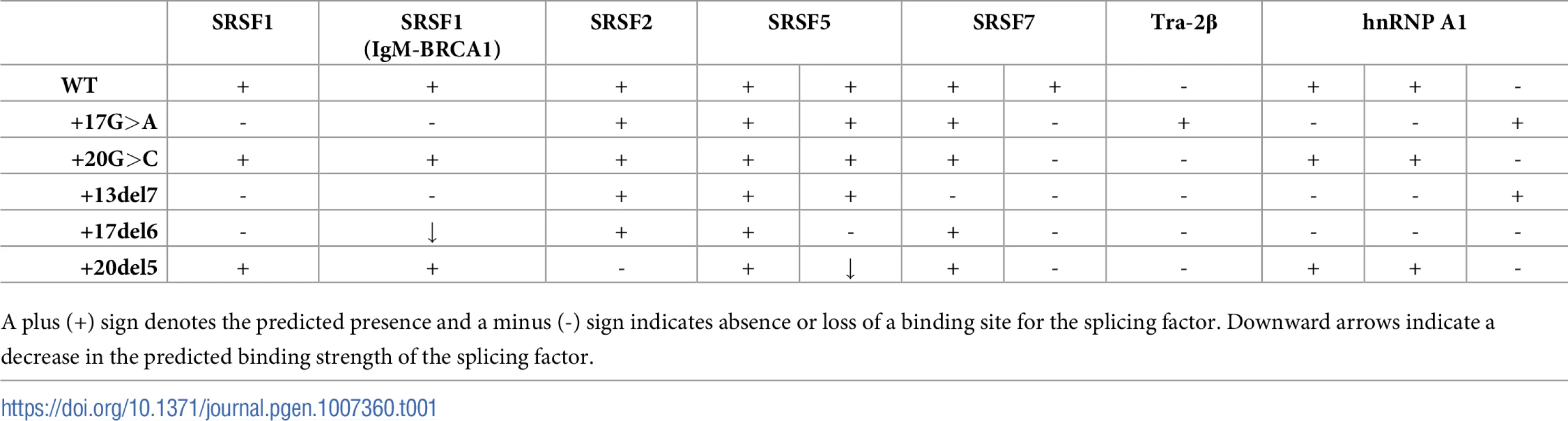 | | SRSF1 | SRSF1 (IgM-BRCA1) | SRSF2 | SRSF5 | | SRSF7 | | Tra-2β | hnRNP A1 | | |
|---|---|---|---|---|---|---|---|---|---|---|---|
| WT | + | + | + | + | + | + | + | - | + | + | - |
| +17G>A | - | - | + | + | + | + | - | + | - | - | + |
| +20G>C | + | + | + | + | + | + | - | - | + | + | - |
| +13del7 | - | - | + | + | + | - | - | - | - | - | + |
| +17del6 | - | ↓ | + | + | - | + | - | - | - | - | - |
| +20del5 | + | + | - | + | ↓ | + | - | - | + | + | - |

A plus (+) sign denotes the predicted presence and a minus (-) sign indicates absence or loss of a binding site for the splicing factor. Downward arrows indicate a decrease in the predicted binding strength of the splicing factor.

https://doi.org/10.1371/journal.pgen.1007360.t001